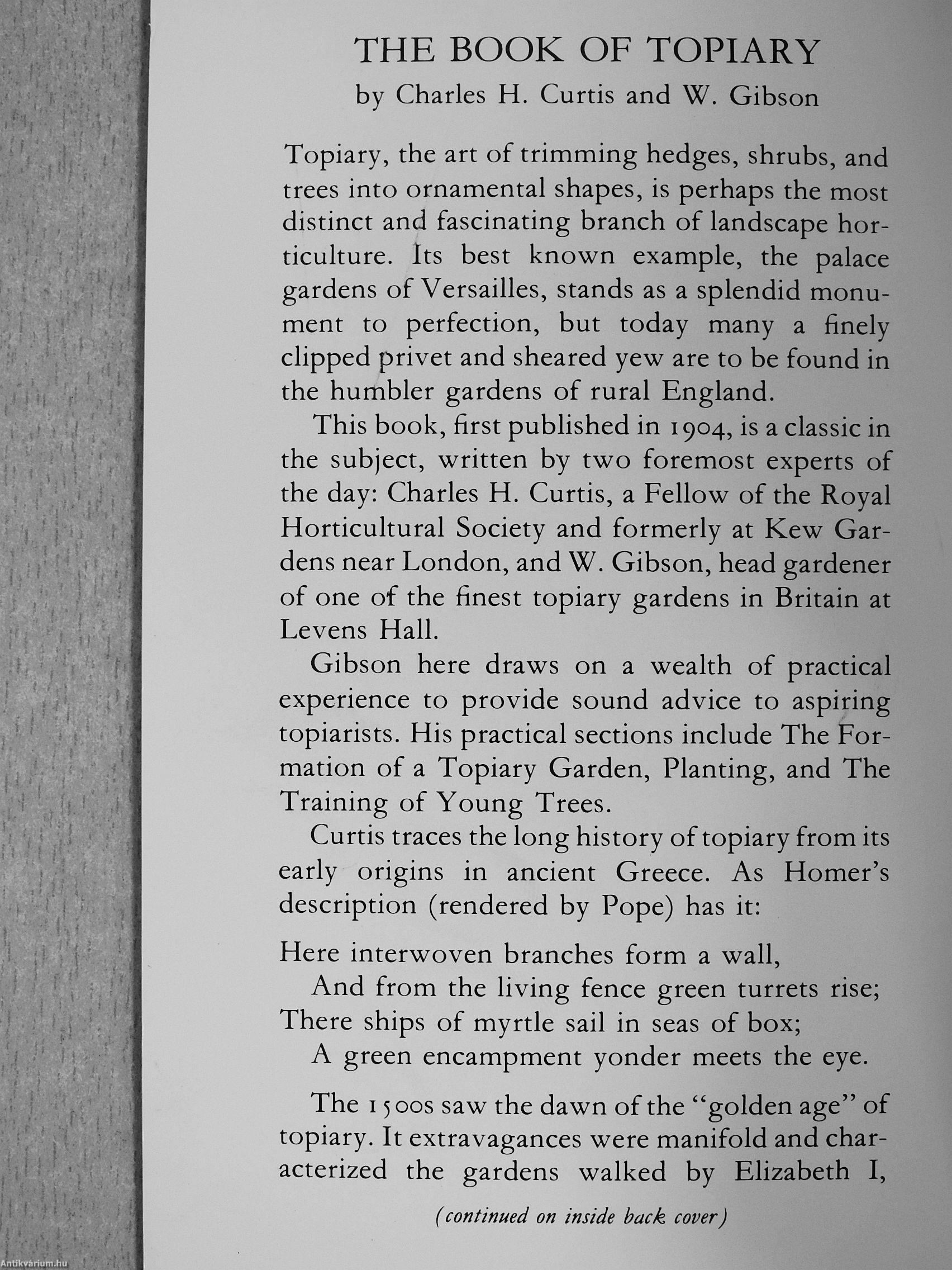 THE BOOK OF TOPIARY
by Charles H. Curtis and W. Gibson

Topiary, the art of trimming hedges, shrubs, and trees into ornamental shapes, is perhaps the most distinct and fascinating branch of landscape horticulture. Its best known example, the palace gardens of Versailles, stands as a splendid monument to perfection, but today many a finely clipped privet and sheared yew are to be found in the humbler gardens of rural England.

This book, first published in 1904, is a classic in the subject, written by two foremost experts of the day: Charles H. Curtis, a Fellow of the Royal Horticultural Society and formerly at Kew Gardens near London, and W. Gibson, head gardener of one of the finest topiary gardens in Britain at Levens Hall.

Gibson here draws on a wealth of practical experience to provide sound advice to aspiring topiarists. His practical sections include The Formation of a Topiary Garden, Planting, and The Training of Young Trees.

Curtis traces the long history of topiary from its early origins in ancient Greece. As Homer's description (rendered by Pope) has it:

Here interwoven branches form a wall,
And from the living fence green turrets rise;
There ships of myrtle sail in seas of box;
A green encampment yonder meets the eye.

The 1500s saw the dawn of the "golden age" of topiary. It extravagances were manifold and characterized the gardens walked by Elizabeth I,

(continued on inside back cover)

Antikvárium.hu